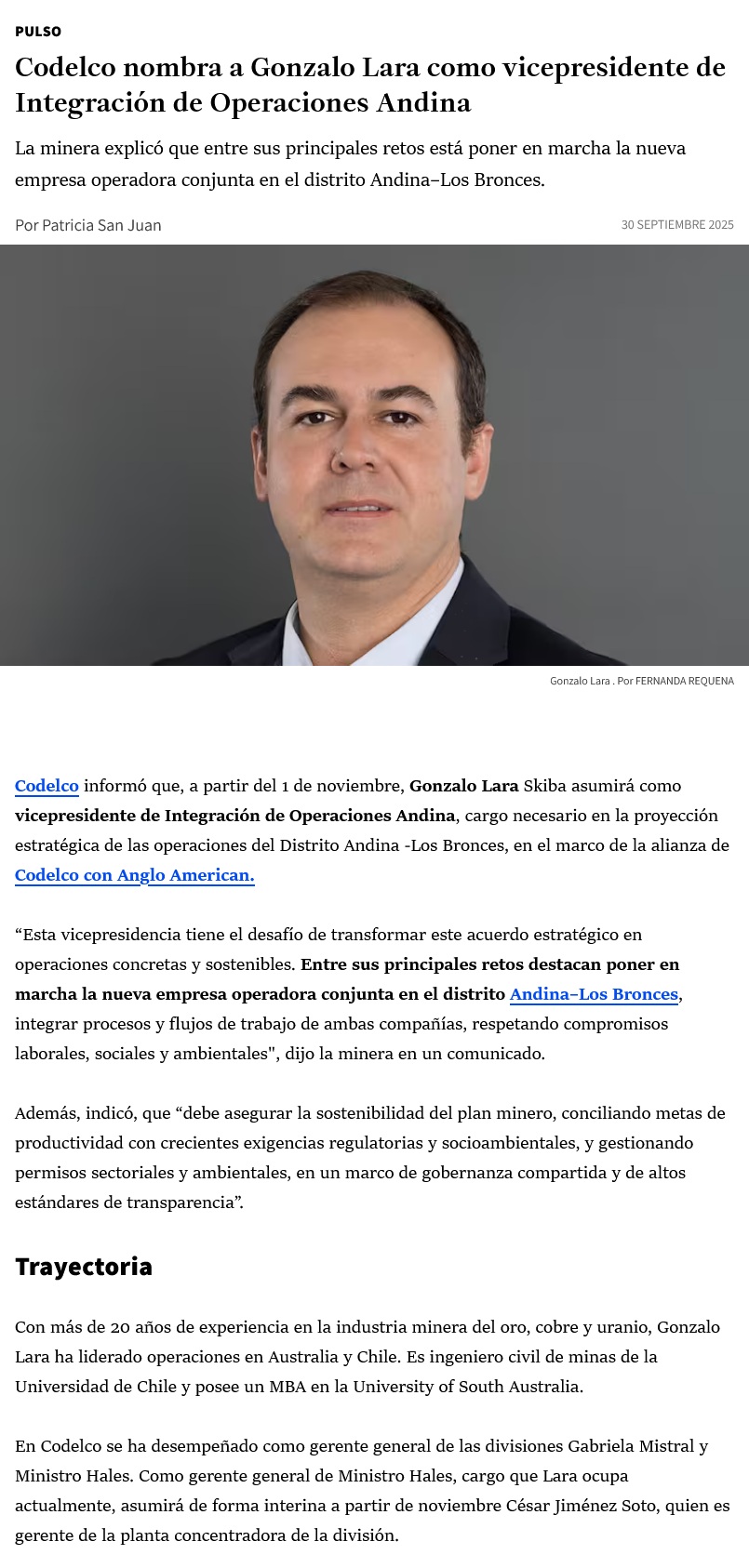 PULSO

Codelco nombra a Gonzalo Lara como vicepresidente de Integración de Operaciones Andina

La minera explicó que entre sus principales retos está poner en marcha la nueva empresa operadora conjunta en el distrito Andina–Los Bronces.

Por Patricia San Juan

30 SEPTIEMBRE 2025

Gonzalo Lara . Por FERNANDA REQUENA

Codelco informó que, a partir del 1 de noviembre, Gonzalo Lara Skiba asumirá como vicepresidente de Integración de Operaciones Andina, cargo necesario en la proyección estratégica de las operaciones del Distrito Andina -Los Bronces, en el marco de la alianza de Codelco con Anglo American.

“Esta vicepresidencia tiene el desafío de transformar este acuerdo estratégico en operaciones concretas y sostenibles. Entre sus principales retos destacan poner en marcha la nueva empresa operadora conjunta en el distrito Andina–Los Bronces, integrar procesos y flujos de trabajo de ambas compañías, respetando compromisos laborales, sociales y ambientales", dijo la minera en un comunicado.

Además, indicó, que “debe asegurar la sostenibilidad del plan minero, conciliando metas de productividad con crecientes exigencias regulatorias y socioambientales, y gestionando permisos sectoriales y ambientales, en un marco de gobernanza compartida y de altos estándares de transparencia”.

Trayectoria

Con más de 20 años de experiencia en la industria minera del oro, cobre y uranio, Gonzalo Lara ha liderado operaciones en Australia y Chile. Es ingeniero civil de minas de la Universidad de Chile y posee un MBA en la University of South Australia.

En Codelco se ha desempeñado como gerente general de las divisiones Gabriela Mistral y Ministro Hales. Como gerente general de Ministro Hales, cargo que Lara ocupa actualmente, asumirá de forma interina a partir de noviembre César Jiménez Soto, quien es gerente de la planta concentradora de la división.